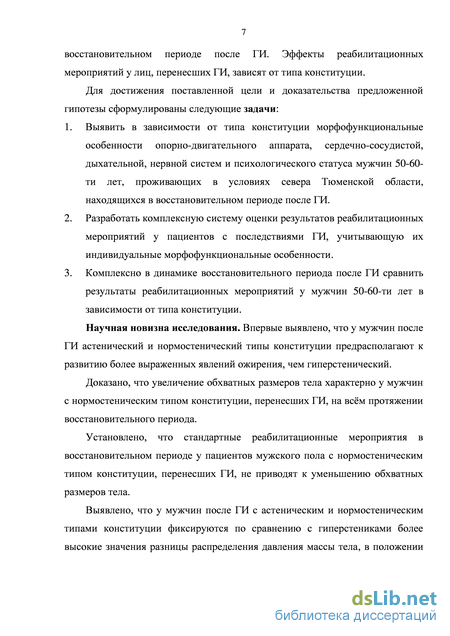 7

восстановительном периоде после ГИ. Эффекты реабилитационных мероприятий у лиц, перенесших ГИ, зависят от типа конституции.

Для достижения поставленной цели и доказательства предложенной гипотезы сформулированы следующие **задачи**:

1. Выявить в зависимости от типа конституции морфофункциональные особенности опорно-двигательного аппарата, сердечно-сосудистой, дыхательной, нервной систем и психологического статуса мужчин 50-60-ти лет, проживающих в условиях севера Тюменской области, находящихся в восстановительном периоде после ГИ.

2. Разработать комплексную систему оценки результатов реабилитационных мероприятий у пациентов с последствиями ГИ, учитывающую их индивидуальные морфофункциональные особенности.

3. Комплексно в динамике восстановительного периода после ГИ сравнить результаты реабилитационных мероприятий у мужчин 50-60-ти лет в зависимости от типа конституции.

**Научная новизна исследования.** Впервые выявлено, что у мужчин после ГИ астенический и нормостенический типы конституции предрасполагают к развитию более выраженных явлений ожирения, чем гиперстенический.

Доказано, что увеличение обхватных размеров тела характерно у мужчин с нормостеническим типом конституции, перенесших ГИ, на всём протяжении восстановительного периода.

Установлено, что стандартные реабилитационные мероприятия в восстановительном периоде у пациентов мужского пола с нормостеническим типом конституции, перенесших ГИ, не приводят к уменьшению обхватных размеров тела.

Выявлено, что у мужчин после ГИ с астеническим и нормостеническим типами конституции фиксируются по сравнению с гиперстениками более высокие значения разницы распределения давления массы тела, в положении

dsLib.net
библиотека диссертаций